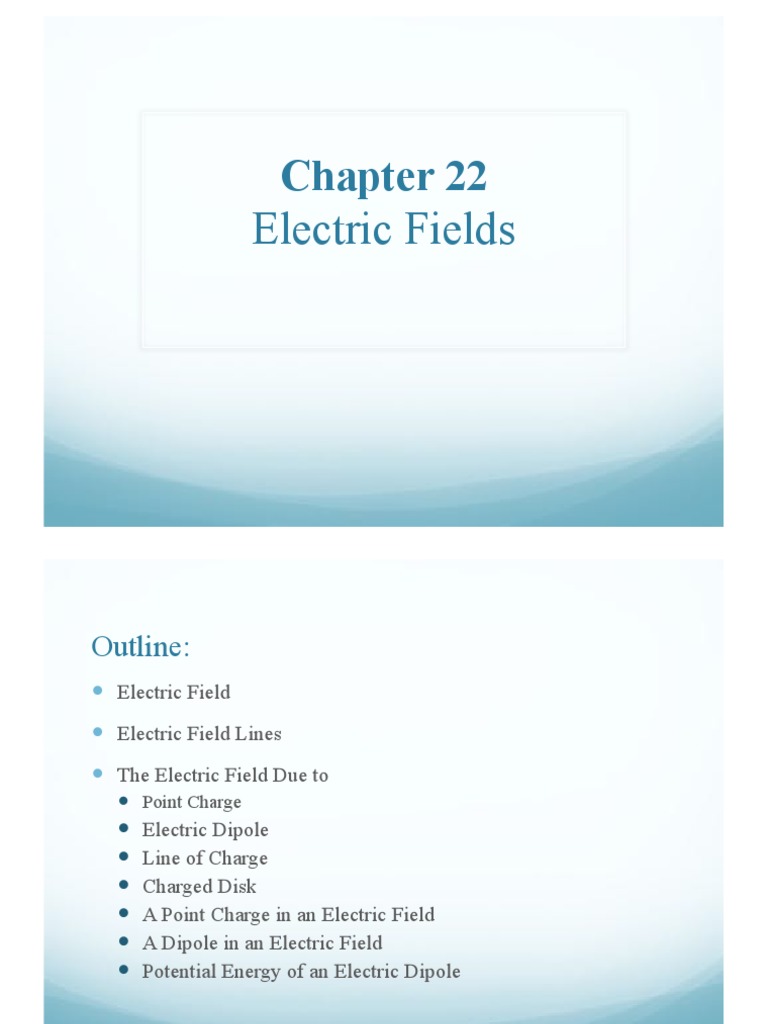 Chapter 22
Electric Fields

Outline:

- Electric Field
- Electric Field Lines
- The Electric Field Due to
  - Point Charge
  - Electric Dipole
  - Line of Charge
  - Charged Disk
  - A Point Charge in an Electric Field
  - A Dipole in an Electric Field
  - Potential Energy of an Electric Dipole